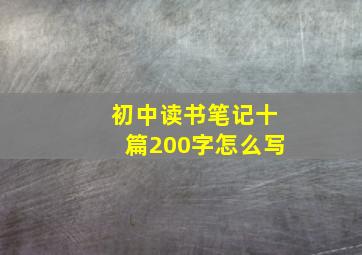 初中读书笔记十篇200字怎么写